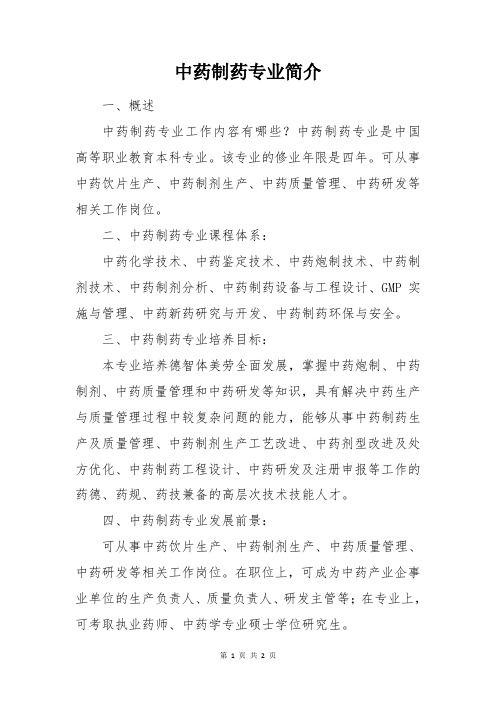 中药制药专业简介

一、概述

中药制药专业工作内容有哪些？中药制药专业是中国高等职业教育本科专业。该专业的修业年限是四年。可从事中药饮片生产、中药制剂生产、中药质量管理、中药研发等相关工作岗位。

二、中药制药专业课程体系：

中药化学技术、中药鉴定技术、中药炮制技术、中药制剂技术、中药制剂分析、中药制药设备与工程设计、GMP 实施与管理、中药新药研究与开发、中药制药环保与安全。

三、中药制药专业培养目标：

本专业培养德智体美劳全面发展，掌握中药炮制、中药制剂、中药质量管理和中药研发等知识，具有解决中药生产与质量管理过程中较复杂问题的能力，能够从事中药制药生产及质量管理、中药制剂生产工艺改进、中药剂型改进及处方优化、中药制药工程设计、中药研发及注册申报等工作的药德、药规、药技兼备的高层次技术技能人才。

四、中药制药专业发展前景：

可从事中药饮片生产、中药制剂生产、中药质量管理、中药研发等相关工作岗位。在职位上，可成为中药产业企事业单位的生产负责人、质量负责人、研发主管等；在专业上，可考取执业药师、中药学专业硕士学位研究生。

第 1 页 共 2 页